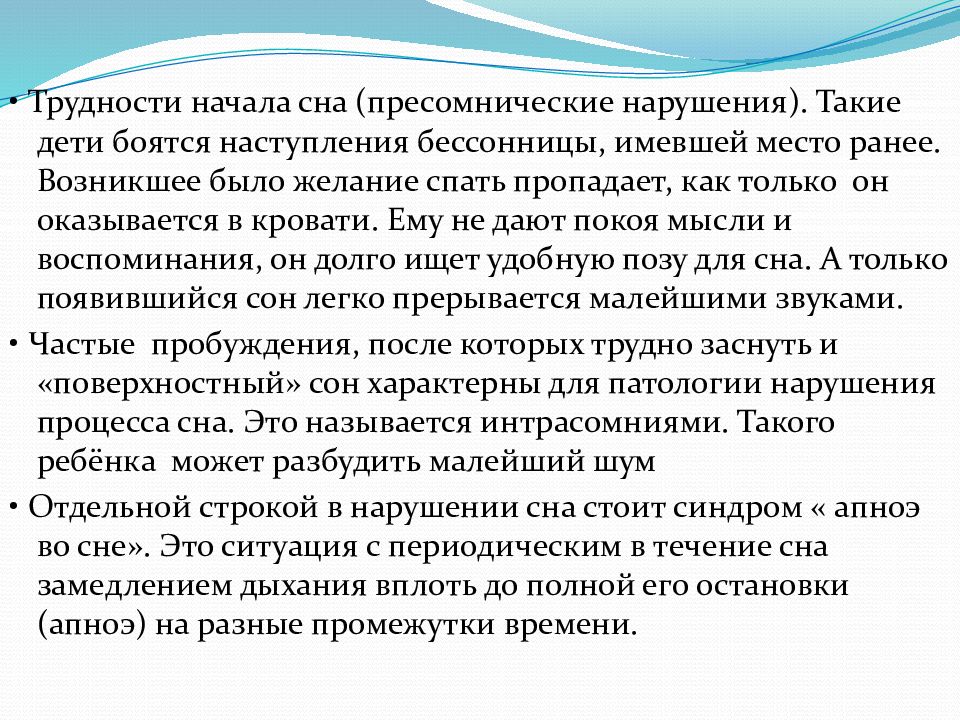 • Трудности начала сна (пресомнические нарушения). Такие дети боятся наступления бессонницы, имевшей место ранее. Возникшее было желание спать пропадает, как только он оказывается в кровати. Ему не дают покоя мысли и воспоминания, он долго ищет удобную позу для сна. А только появившийся сон легко прерывается малейшими звуками.

• Частые пробуждения, после которых трудно заснуть и «поверхностный» сон характерны для патологии нарушения процесса сна. Это называется интрасомниями. Такого ребёнка может разбудить малейший шум

• Отдельной строкой в нарушении сна стоит синдром « апноэ во сне». Это ситуация с периодическим в течение сна замедлением дыхания вплоть до полной его остановки (апноэ) на разные промежутки времени.